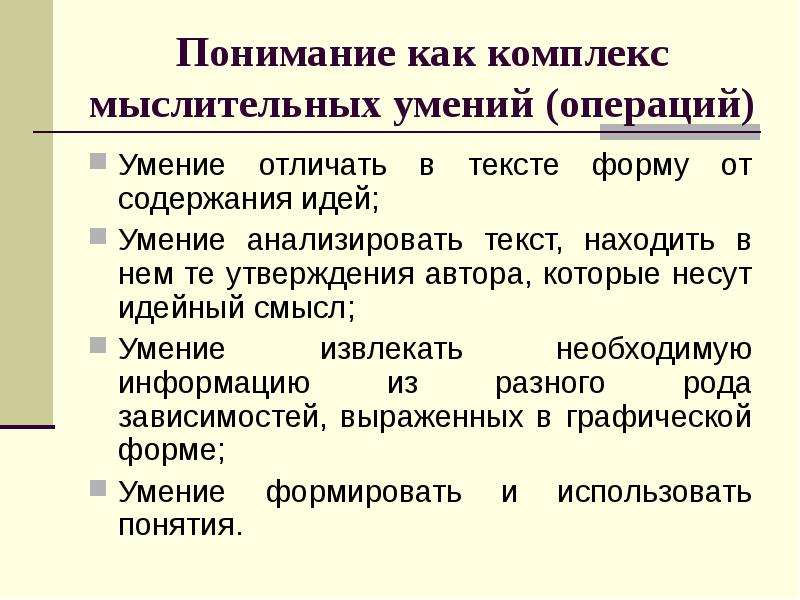 Понимание как комплекс мыслительных умений (операций)

Умение отличать в тексте форму от содержания идей;

Умение анализировать текст, находить в нем те утверждения автора, которые несут идейный смысл;

Умение извлекать необходимую информацию из разного рода зависимостей, выраженных в графической форме;

Умение формировать и использовать понятия.